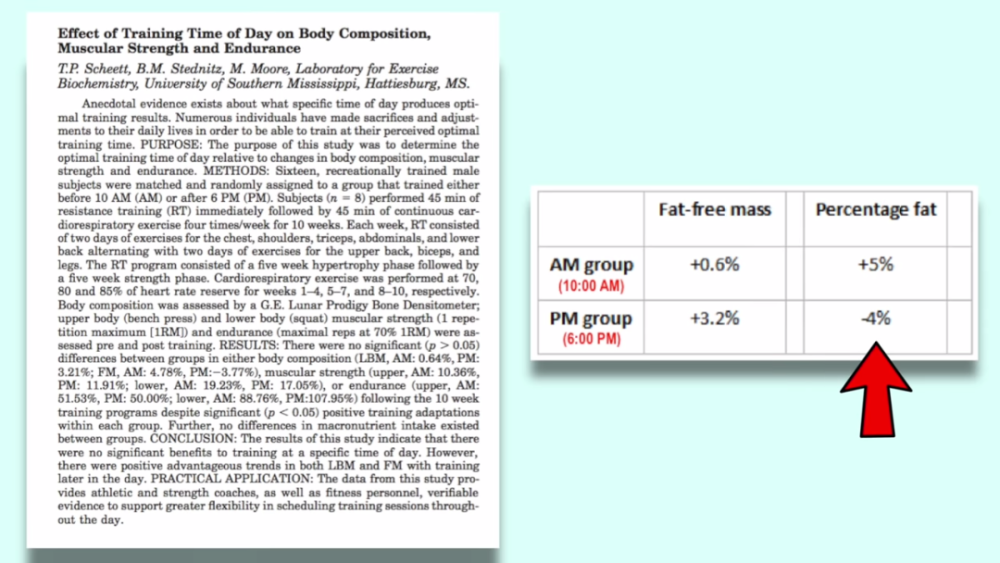 Effect of Training Time of Day on Body Composition, Muscular Strength and Endurance

T.P. Scheett, B.M. Stednitz, M. Moore, Laboratory for Exercise Biochemistry, University of Southern Mississippi, Hattiesburg, MS.

Anecdotal evidence exists about what specific time of day produces optimal training results. Numerous individuals have made sacrifices and adjustments to their daily lives in order to be able to train at their perceived optimal training time. PURPOSE: The purpose of this study was to determine the optimal training time of day relative to changes in body composition, muscular strength and endurance. METHODS: Sixteen, recreationally trained male subjects were matched and randomly assigned to a group that trained either before 10 AM (AM) or after 6 PM (PM). Subjects ($n = 8$) performed 45 min of resistance training (RT) immediately followed by 45 min of continuous cardiorespiratory exercise four times/week for 10 weeks. Each week, RT consisted of two days of exercises for the chest, shoulders, triceps, abdominals, and lower back alternating with two days of exercises for the upper back, biceps, and legs. The RT program consisted of a five week hypertrophy phase followed by a five week strength phase. Cardiorespiratory exercise was performed at 70, 80 and 85% of heart rate reserve for weeks 1–4, 5–7, and 8–10, respectively. Body composition was assessed by a G.E. Lunar Prodigy Bone Densitometer; upper body (bench press) and lower body (squat) muscular strength (1 repetition maximum [1RM]) and endurance (maximal reps at 70% 1RM) were assessed pre and post training. RESULTS: There were no significant ($p > 0.05$) differences between groups in either body composition (LBM, AM: 0.64%, PM: 3.21%; FM, AM: 4.78%, PM:−3.77%), muscular strength (upper, AM: 10.36%, PM: 11.91%; lower, AM: 19.23%, PM: 17.05%), or endurance (upper, AM: 51.53%, PM: 50.00%; lower, AM: 88.76%, PM:107.95%) following the 10 week training programs despite significant ($p < 0.05$) positive training adaptations within each group. Further, no differences in macronutrient intake existed between groups. CONCLUSION: The results of this study indicate that there were no significant benefits to training at a specific time of day. However, there were positive advantageous trends in both LBM and FM with training later in the day. PRACTICAL APPLICATION: The data from this study provides athletic and strength coaches, as well as fitness personnel, verifiable evidence to support greater flexibility in scheduling training sessions throughout the day.

| | Fat-free mass | Percentage fat |
|---|---|---|
| AM group (10:00 AM) | +0.6% | +5% |
| PM group (6:00 PM) | +3.2% | -4% |